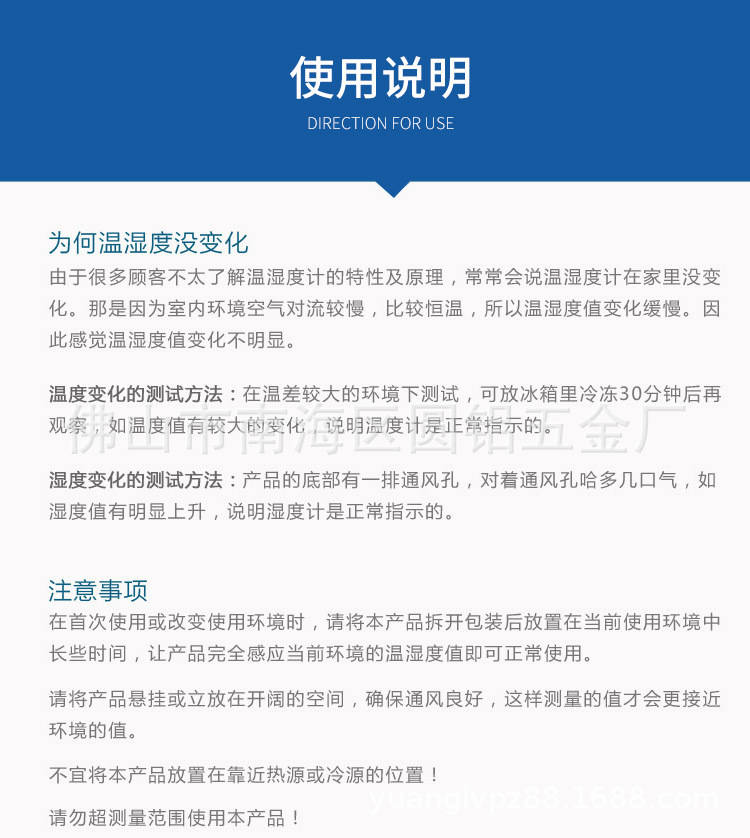 使用说明
DIRECTION FOR USE

为何温湿度没变化
由于很多顾客不太了解温湿度计的特性及原理，常常会说温湿度计在家里没变化。那是因为室内环境空气对流较慢，比较恒温，所以温湿度值变化缓慢。因此感觉温湿度值变化不明显。

温度变化的测试方法：在温差较大的环境下测试，可放冰箱里冷冻30分钟后再观察，如温度值有较大的变化，说明温度计是正常指示的。

佛山市南海区圆铝五金厂

湿度变化的测试方法：产品的底部有一排通风孔，对着通风孔哈多几口气，如湿度值有明显上升，说明湿度计是正常指示的。

注意事项
在首次使用或改变使用环境时，请将本产品拆开包装后放置在当前使用环境中长些时间，让产品完全感应当前环境的温湿度值即可正常使用。

请将产品悬挂或立放在开阔的空间，确保通风良好，这样测量的值才会更接近环境的值。

不宜将本产品放置在靠近热源或冷源的位置！

yuanglvpz88.1688.com

请勿超测量范围使用本产品！